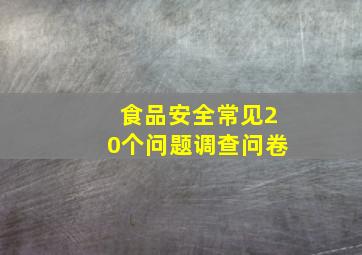 食品安全常见20个问题调查问卷